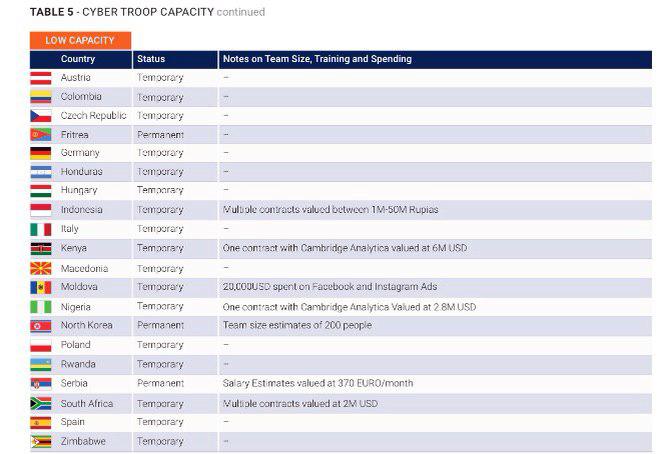 TABLE 5 - CYBER TROOP CAPACITY continued

LOW CAPACITY

| Country | Status | Notes on Team Size, Training and Spending |
|---|---|---|
| Austria | Temporary | – |
| Colombia | Temporary | – |
| Czech Republic | Temporary | – |
| Eritrea | Permanent | – |
| Germany | Temporary | – |
| Honduras | Temporary | – |
| Hungary | Temporary | – |
| Indonesia | Temporary | Multiple contracts valued between 1M-50M Rupias |
| Italy | Temporary | – |
| Kenya | Temporary | One contract with Cambridge Analytica valued at 6M USD |
| Macedonia | Temporary | – |
| Moldova | Temporary | 20,000USD spent on Facebook and Instagram Ads |
| Nigeria | Temporary | One contract with Cambridge Analytica Valued at 2.8M USD |
| North Korea | Permanent | Team size estimates of 200 people |
| Poland | Temporary | – |
| Rwanda | Temporary | – |
| Serbia | Permanent | Salary Estimates valued at 370 EURO/month |
| South Africa | Temporary | Multiple contracts valued at 2M USD |
| Spain | Temporary | – |
| Zimbabwe | Temporary | – |